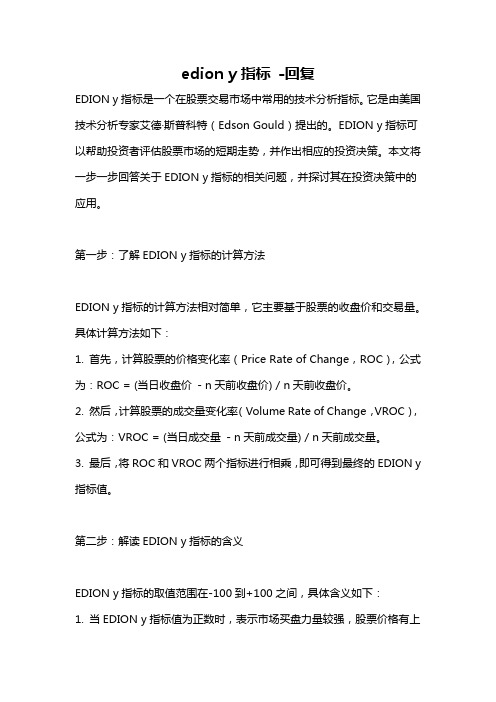 edion y 指标 -回复

EDION y 指标是一个在股票交易市场中常用的技术分析指标。它是由美国技术分析专家艾德·斯普科特（Edson Gould）提出的。EDION y 指标可以帮助投资者评估股票市场的短期走势，并作出相应的投资决策。本文将一步一步回答关于 EDION y 指标的相关问题，并探讨其在投资决策中的应用。

第一步：了解 EDION y 指标的计算方法

EDION y 指标的计算方法相对简单，它主要基于股票的收盘价和交易量。具体计算方法如下：

1. 首先，计算股票的价格变化率（Price Rate of Change，ROC），公式为：ROC = (当日收盘价 - n 天前收盘价) / n 天前收盘价。

2. 然后，计算股票的成交量变化率（Volume Rate of Change，VROC），公式为：VROC = (当日成交量 - n 天前成交量) / n 天前成交量。

3. 最后，将 ROC 和 VROC 两个指标进行相乘，即可得到最终的 EDION y 指标值。

第二步：解读 EDION y 指标的含义

EDION y 指标的取值范围在-100 到+100 之间，具体含义如下：

1. 当 EDION y 指标值为正数时，表示市场买盘力量较强，股票价格有上